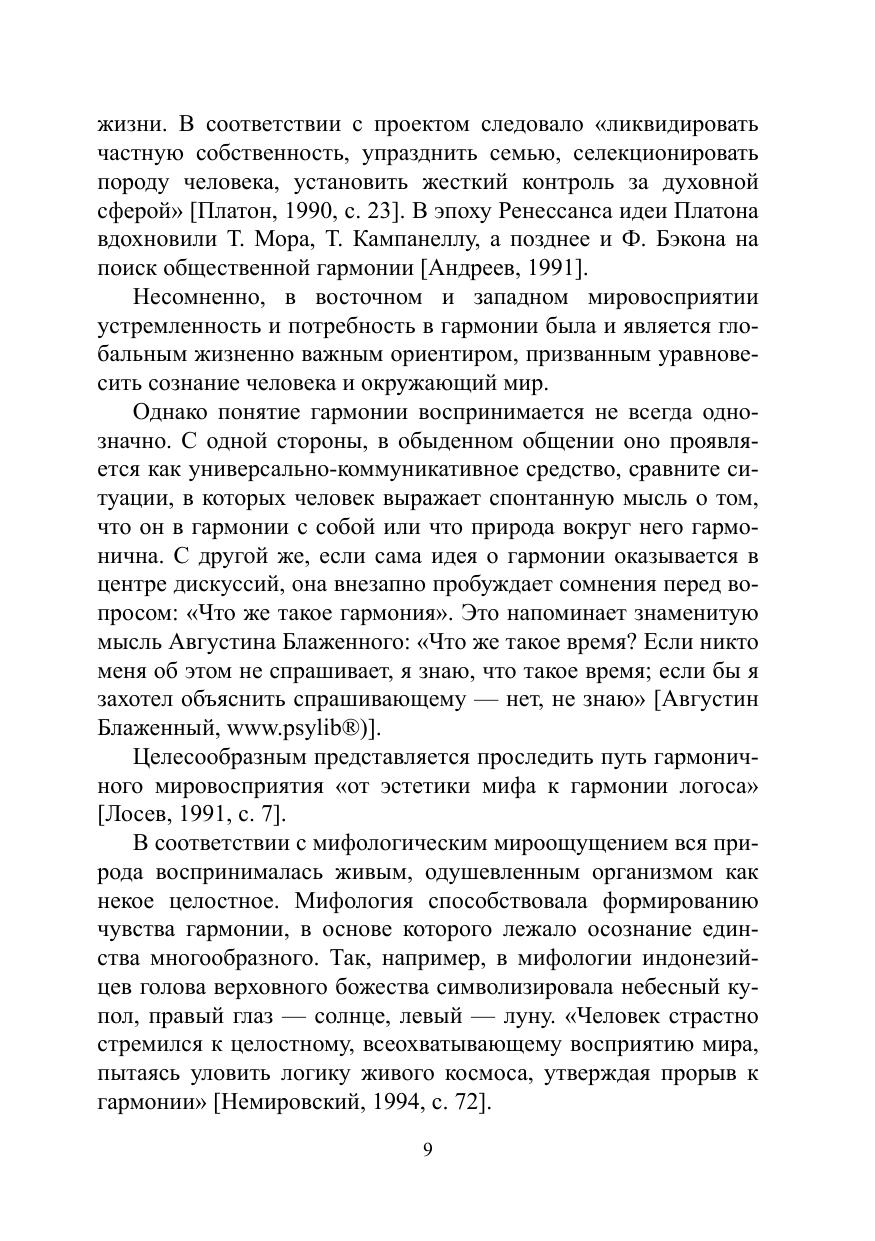 жизни. В соответствии с проектом следовало «ликвидировать частную собственность, упразднить семью, селекционировать породу человека, установить жесткий контроль за духовной сферой» [Платон, 1990, с. 23]. В эпоху Ренессанса идеи Платона вдохновили Т. Мора, Т. Кампанеллу, а позднее и Ф. Бэкона на поиск общественной гармонии [Андреев, 1991].

Несомненно, в восточном и западном мировосприятии устремленность и потребность в гармонии была и является глобальным жизненно важным ориентиром, призванным уравновесить сознание человека и окружающий мир.

Однако понятие гармонии воспринимается не всегда однозначно. С одной стороны, в обыденном общении оно проявляется как универсально-коммуникативное средство, сравните ситуации, в которых человек выражает спонтанную мысль о том, что он в гармонии с собой или что природа вокруг него гармонична. С другой же, если сама идея о гармонии оказывается в центре дискуссий, она внезапно пробуждает сомнения перед вопросом: «Что же такое гармония». Это напоминает знаменитую мысль Августина Блаженного: «Что же такое время? Если никто меня об этом не спрашивает, я знаю, что такое время; если бы я захотел объяснить спрашивающему — нет, не знаю» [Августин Блаженный, www.psylib®)].

Целесообразным представляется проследить путь гармоничного мировосприятия «от эстетики мифа к гармонии логоса» [Лосев, 1991, с. 7].

В соответствии с мифологическим мироощущением вся природа воспринималась живым, одушевленным организмом как некое целостное. Мифология способствовала формированию чувства гармонии, в основе которого лежало осознание единства многообразного. Так, например, в мифологии индонезийцев голова верховного божества символизировала небесный купол, правый глаз — солнце, левый — луну. «Человек страстно стремился к целостному, всеохватывающему восприятию мира, пытаясь уловить логику живого космоса, утверждая прорыв к гармонии» [Немировский, 1994, с. 72].

9